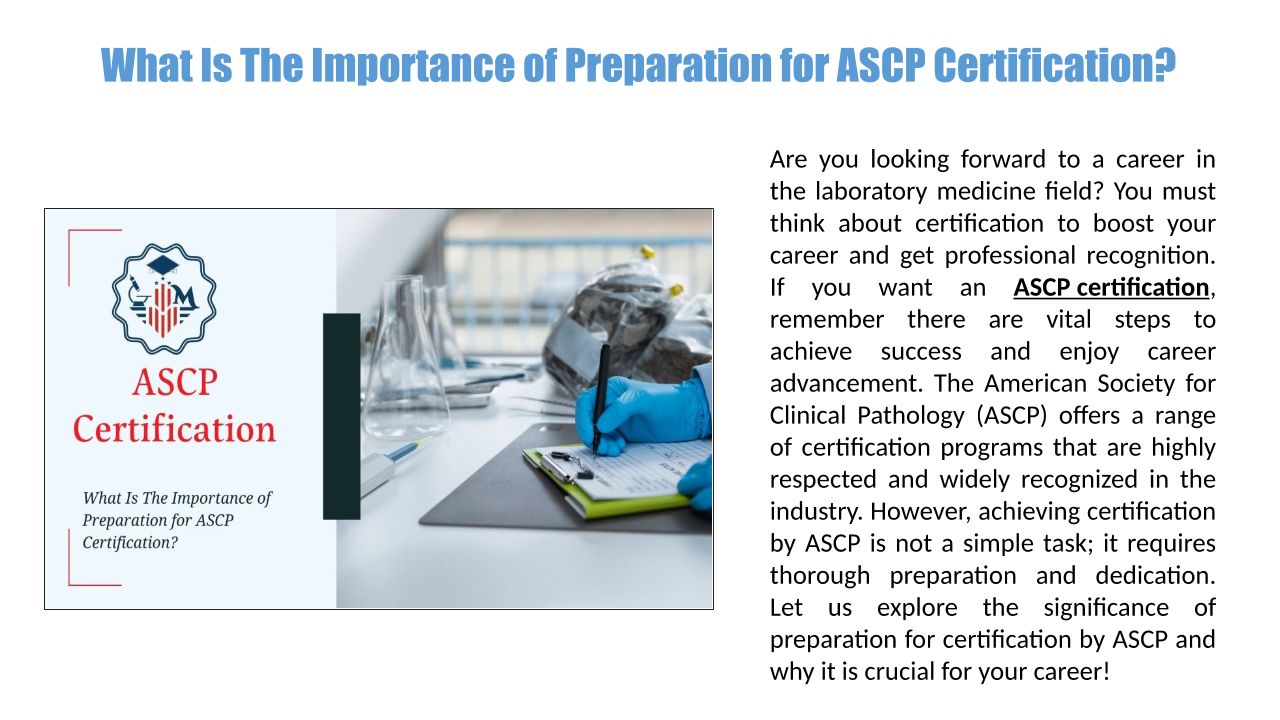 What Is The Importance of Preparation for ASCP Certification?

ASCP Certification

What Is The Importance of Preparation for ASCP Certification?

Are you looking forward to a career in the laboratory medicine field? You must think about certification to boost your career and get professional recognition. If you want an ASCP certification, remember there are vital steps to achieve success and enjoy career advancement. The American Society for Clinical Pathology (ASCP) offers a range of certification programs that are highly respected and widely recognized in the industry. However, achieving certification by ASCP is not a simple task; it requires thorough preparation and dedication. Let us explore the significance of preparation for certification by ASCP and why it is crucial for your career!